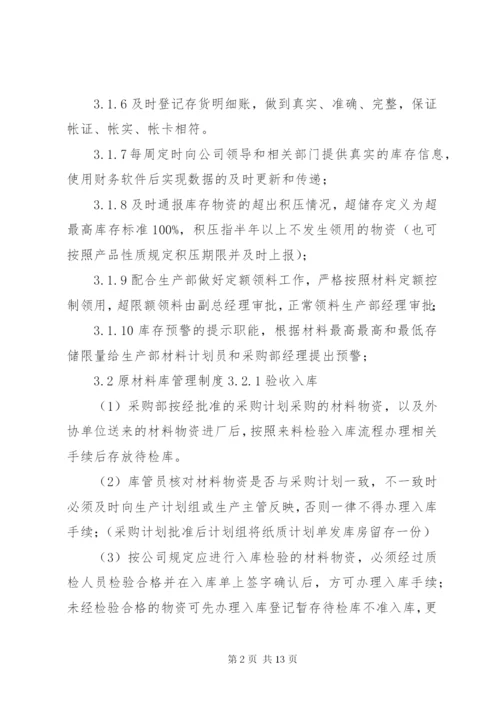 3.1.6 及时登记存货明细账，做到真实、准确、完整，保证帐证、帐实、帐卡相符。

3.1.7 每周定时向公司领导和相关部门提供真实的库存信息，使用财务软件后实现数据的及时更新和传递；

3.1.8 及时通报库存物资的超出积压情况，超储存定义为超最高库存标准 100%，积压指半年以上不发生领用的物资（也可按照产品性质规定积压期限并及时上报）；

3.1.9 配合生产部做好定额领料工作，严格按照材料定额控制领用，超限额领料由副总经理审批，正常领料生产部经理审批；

3.1.10 库存预警的提示职能，根据材料最高最高和最低存储限量给生产部材料计划员和采购部经理提出预警；

3.2 原材料库管理制度 3.2.1 验收入库

（1）采购部按经批准的采购计划采购的材料物资，以及外协单位送来的材料物资进厂后，按照来料检验入库流程办理相关手续后存放待检库。

（2）库管员核对材料物资是否与采购计划一致，不一致时必须及时向生产计划组或生产主管反映，否则一律不得办理入库手续；（采购计划批准后计划组将纸质计划单发库房留存一份）

（3）按公司规定应进行入库检验的材料物资，必须经过质检人员检验合格并在入库单上签字确认后，方可办理入库手续；未经检验合格的物资可先办理入库登记暂存待检库不准入库，更

第 2 页 共 13 页